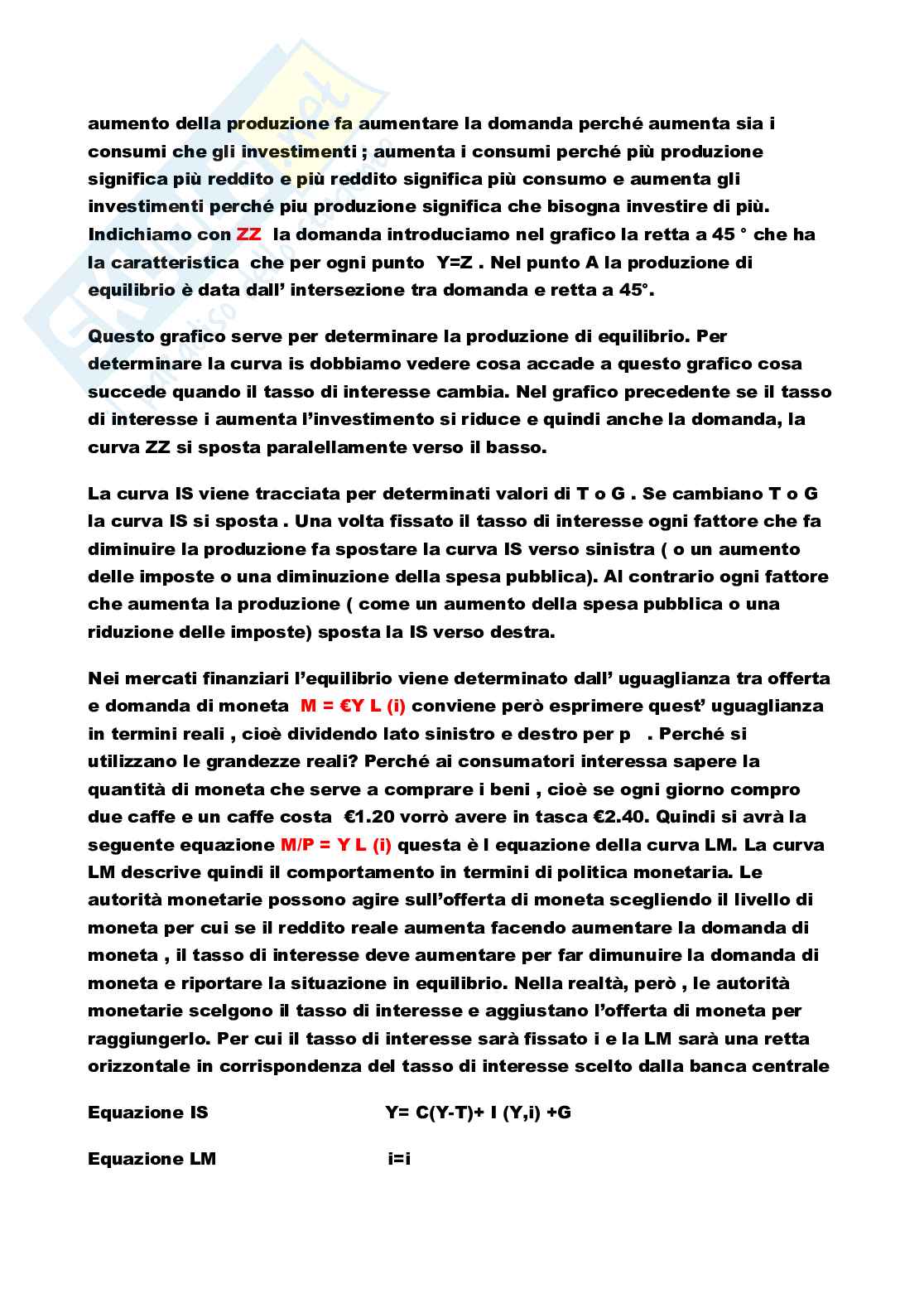 aumento della produzione fa aumentare la domanda perché aumenta sia i consumi che gli investimenti ; aumenta i consumi perché più produzione significa più reddito e più reddito significa più consumo e aumenta gli investimenti perché piu produzione significa che bisogna investire di più. Indichiamo con ZZ la domanda introduciamo nel grafico la retta a 45 ° che ha la caratteristica che per ogni punto Y=Z . Nel punto A la produzione di equilibrio è data dall' intersezione tra domanda e retta a 45°.

Questo grafico serve per determinare la produzione di equilibrio. Per determinare la curva is dobbiamo vedere cosa accade a questo grafico cosa succede quando il tasso di interesse cambia. Nel grafico precedente se il tasso di interesse i aumenta l'investimento si riduce e quindi anche la domanda, la curva ZZ si sposta paralellamente verso il basso.

La curva IS viene tracciata per determinati valori di T o G . Se cambiano T o G la curva IS si sposta . Una volta fissato il tasso di interesse ogni fattore che fa diminuire la produzione fa spostare la curva IS verso sinistra ( o un aumento delle imposte o una diminuzione della spesa pubblica). Al contrario ogni fattore che aumenta la produzione ( come un aumento della spesa pubblica o una riduzione delle imposte) sposta la IS verso destra.

Nei mercati finanziari l'equilibrio viene determinato dall' uguaglianza tra offerta e domanda di moneta M = €Y L (i) conviene però esprimere quest' uguaglianza in termini reali , cioè dividendo lato sinistro e destro per p . Perché si utilizzano le grandezze reali? Perché ai consumatori interessa sapere la quantità di moneta che serve a comprare i beni , cioè se ogni giorno compro due caffe e un caffe costa €1.20 vorrò avere in tasca €2.40. Quindi si avrà la seguente equazione M/P = Y L (i) questa è l equazione della curva LM. La curva LM descrive quindi il comportamento in termini di politica monetaria. Le autorità monetarie possono agire sull'offerta di moneta scegliendo il livello di moneta per cui se il reddito reale aumenta facendo aumentare la domanda di moneta , il tasso di interesse deve aumentare per far dimunuire la domanda di moneta e riportare la situazione in equilibrio. Nella realtà, però , le autorità monetarie scelgono il tasso di interesse e aggiustano l'offerta di moneta per raggiungerlo. Per cui il tasso di interesse sarà fissato i e la LM sarà una retta orizzontale in corrispondenza del tasso di interesse scelto dalla banca centrale

Equazione IS Y= C(Y-T)+ I (Y,i) +G

Equazione LM i=i